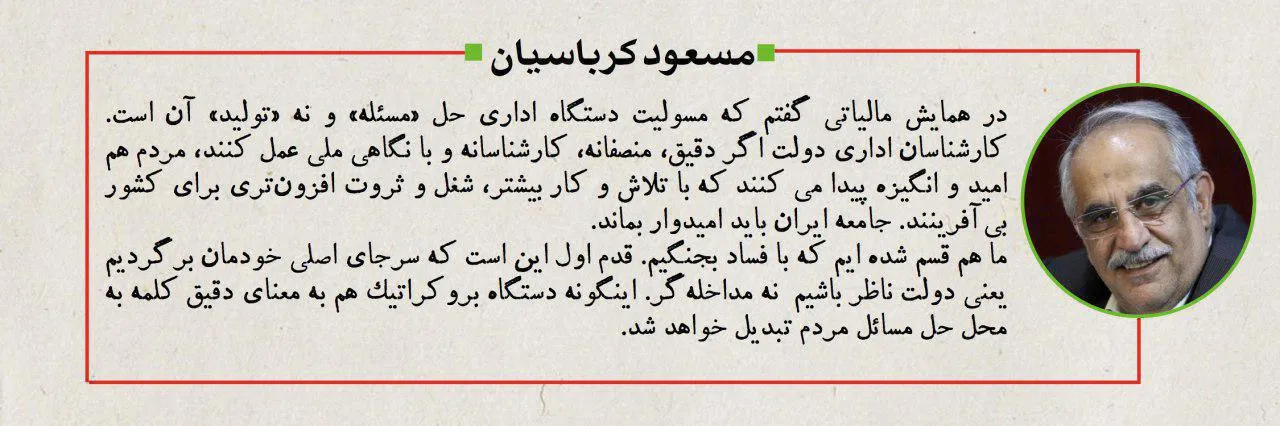 مسعود کرباسیان

در همایش مالیاتی گفتم که مسولیت دستگاه اداری حل «مسئله» و نه «تولید» آن است. کارشناسان اداری دولت اگر دقیق، منصفانه، کارشناسانه و با نگاهی ملی عمل کنند، مردم هم امید و انگیزه پیدا می کنند که با تلاش و کار بیشتر، شغل و ثروت افزون‌تری برای کشور بی آفرینند. جامعه ایران باید امیدوار بماند.
ما هم قسم شده ایم که با فساد بجنگیم. قدم اول این است که سرجای اصلی خودمان برگردیم یعنی دولت ناظر باشیم نه مداخله گر. اینگونه دستگاه بروکراتیك هم به معنای دقیق کلمه به محل حل مسائل مردم تبدیل خواهد شد.